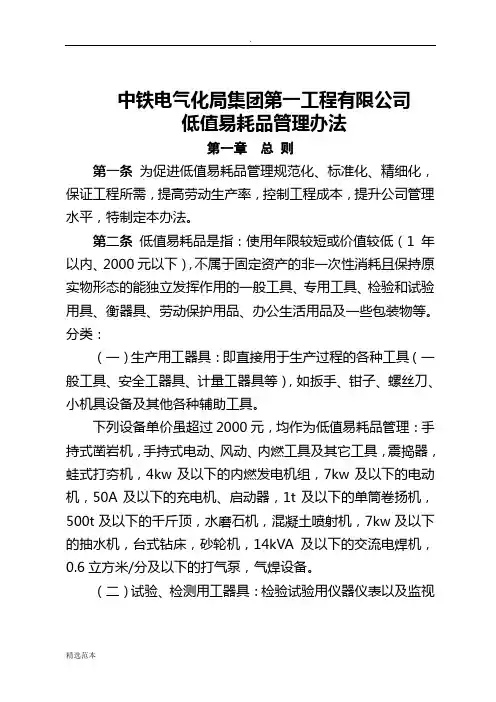 .

中铁电气化局集团第一工程有限公司
低值易耗品管理办法

第一章 总 则

第一条 为促进低值易耗品管理规范化、标准化、精细化，保证工程所需，提高劳动生产率，控制工程成本，提升公司管理水平，特制定本办法。

第二条 低值易耗品是指：使用年限较短或价值较低（1 年以内、2000 元以下），不属于固定资产的非一次性消耗且保持原实物形态的能独立发挥作用的一般工具、专用工具、检验和试验用具、衡器具、劳动保护用品、办公生活用品及一些包装物等。分类：

（一）生产用工器具：即直接用于生产过程的各种工具（一般工具、安全工器具、计量工器具等），如扳手、钳子、螺丝刀、小机具设备及其他各种辅助工具。

下列设备单价虽超过 2000 元，均作为低值易耗品管理：手持式凿岩机，手持式电动、风动、内燃工具及其它工具，震捣器，蛙式打夯机，4kw 及以下的内燃发电机组，7kw 及以下的电动机，50A 及以下的充电机、启动器，1t 及以下的单筒卷扬机，500t 及以下的千斤顶，水磨石机，混凝土喷射机，7kw 及以下的抽水机，台式钻床，砂轮机，14kVA 及以下的交流电焊机，0.6 立方米/分及以下的打气泵，气焊设备。

（二）试验、检测用工器具：检验试验用仪器仪表以及监视

精选范本